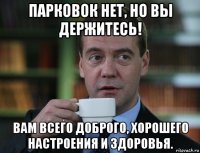 ПАРКОВОК НЕТ, НО ВЫ ДЕРЖИТЕСЬ!

ВАМ ВСЕГО ДОБРОГО, ХОРОШЕГО НАСТРОЕНИЯ И ЗДОРОВЬЯ.

risovach.ru